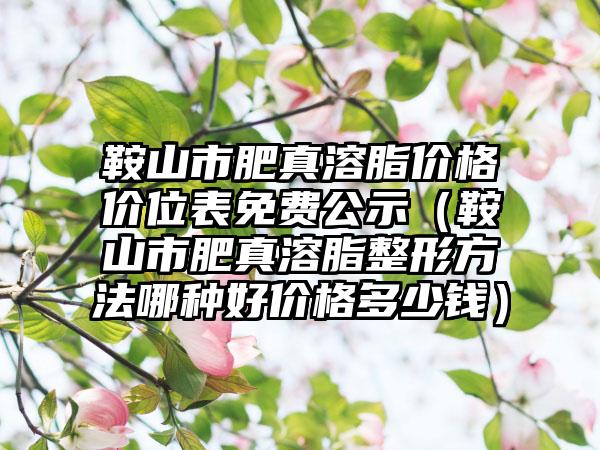 鞍山市肥真溶脂价格价位表免费公示（鞍山市肥真溶脂整形方法哪种好价格多少钱）